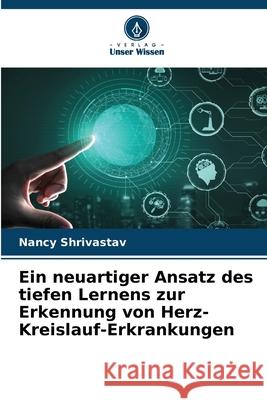 VERLAG
Unser Wissen

Nancy Shrivastav

Ein neuartiger Ansatz des tiefen Lernens zur Erkennung von Herz-Kreislauf-Erkrankungen

Kraina Książek